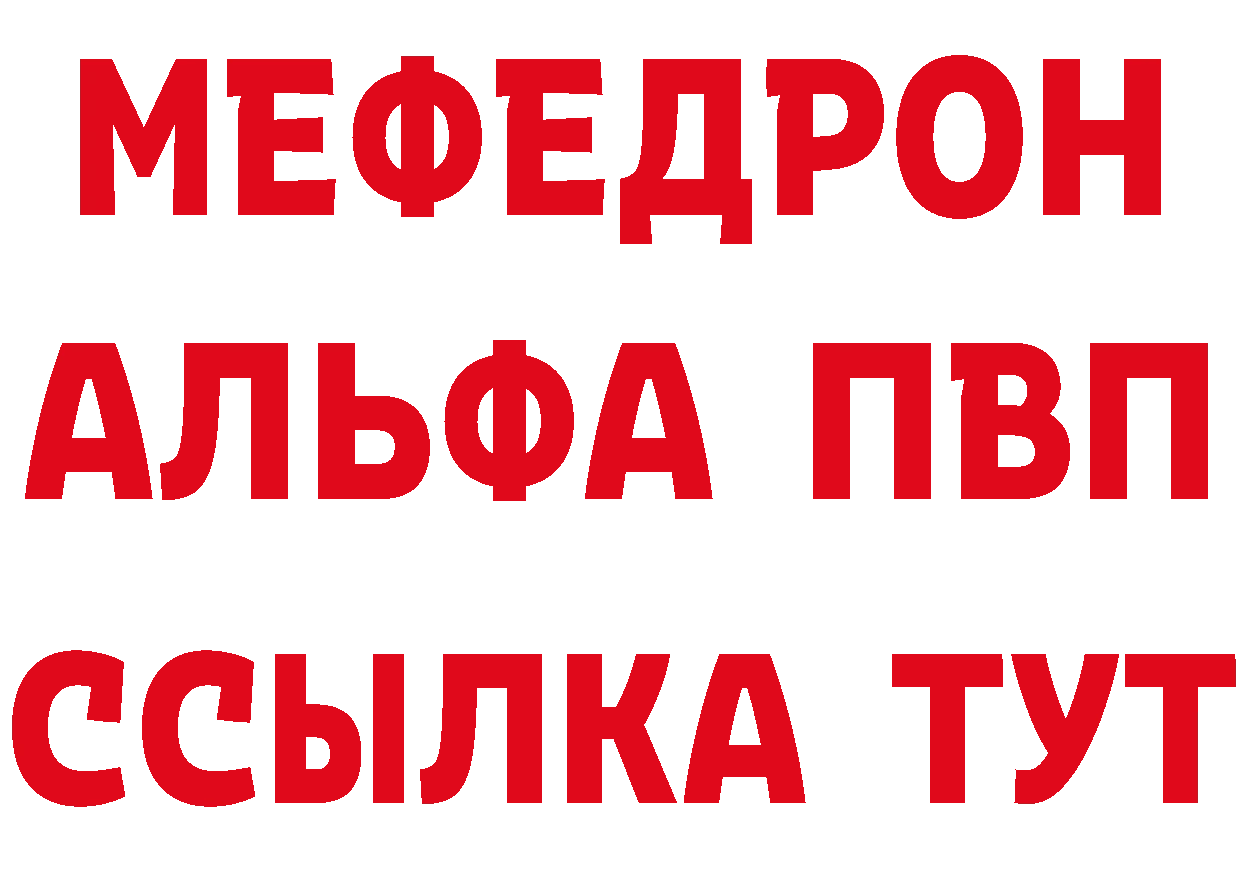 МЕФЕДРОН
АЛЬФА ПВП
ССЫЛКА ТУТ